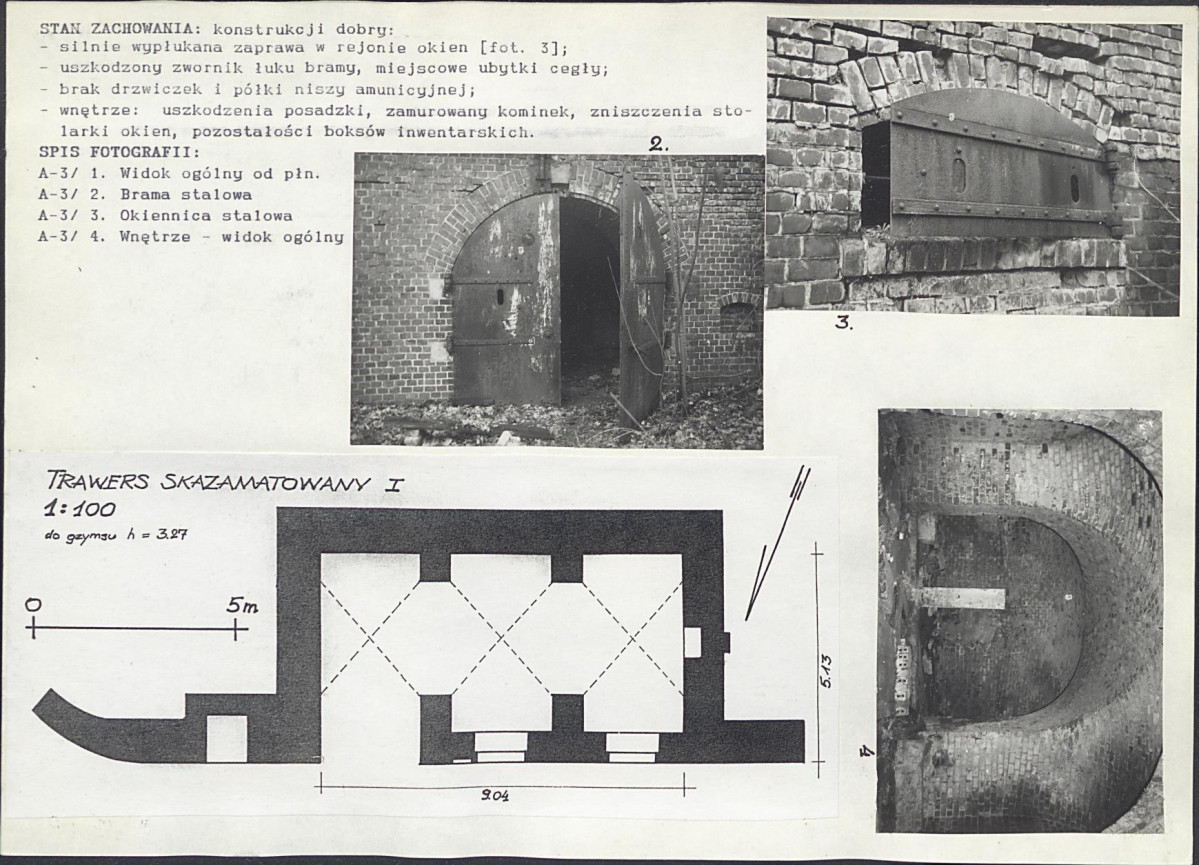 STAN ZACHOWANIA: konstrukcji dobry:
- silnie wypłukana zaprawa w rejonie okien [fot. 3];
- uszkodzony zwornik łuku bramy, miejscowe ubytki cegły;
- brak drzwiczek i półki niszy amunicyjnej;
- wnętrze: uszkodzenia posadzki, zamurowany kominek, zniszczenia stolarki okien, pozostałości boksów inwentarskich.

SPIS FOTOGRAFII:
A-3/ 1. Widok ogólny od płn.
A-3/ 2. Brama stalowa
A-3/ 3. Okiennica stalowa
A-3/ 4. Wnętrze - widok ogólny

2.

3.

TRAWERS SKAZAMATOWANY I
1:100
do gzymsu h = 3.27

0
5m

5.13

9.04

4